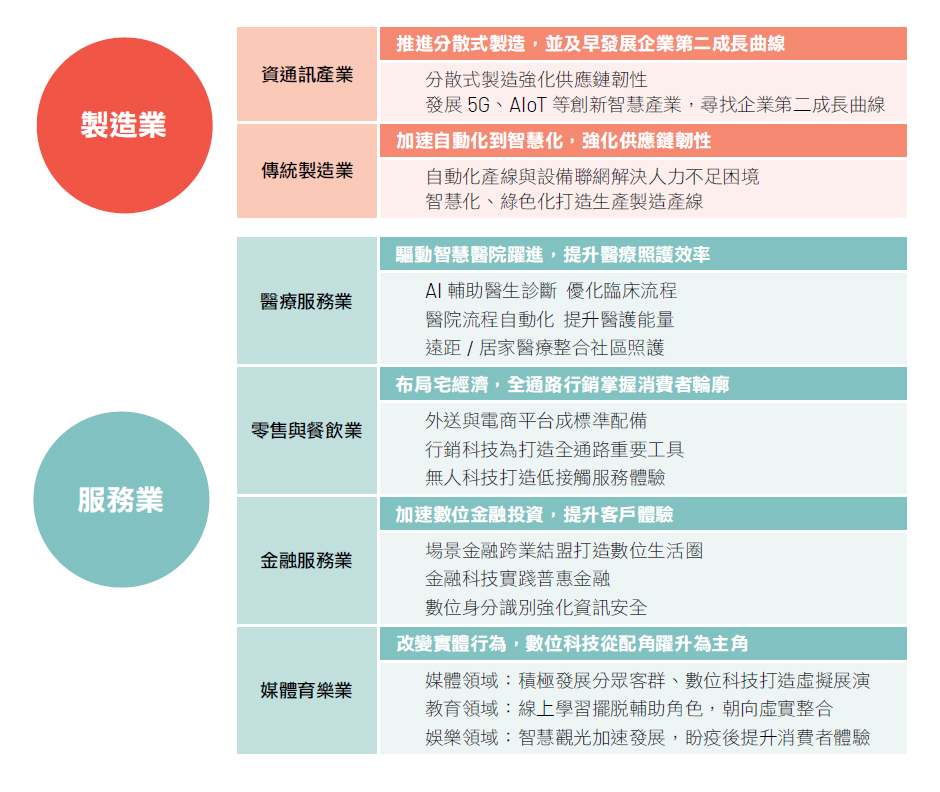 製造業

資通訊產業

推進分散式製造，並及早發展企業第二成長曲線

分散式製造強化供應鏈韌性
發展 5G、AIoT 等創新智慧產業，尋找企業第二成長曲線

傳統製造業

加速自動化到智慧化，強化供應鏈韌性

自動化產線與設備聯網解決人力不足困境
智慧化、綠色化打造生產製造產線

服務業

醫療服務業

驅動智慧醫院躍進，提升醫療照護效率

AI 輔助醫生診斷 優化臨床流程
醫院流程自動化 提升醫護能量
遠距 / 居家醫療整合社區照護

零售與餐飲業

布局宅經濟，全通路行銷掌握消費者輪廓

外送與電商平台成標準配備
行銷科技為打造全通路重要工具
無人科技打造低接觸服務體驗

金融服務業

加速數位金融投資，提升客戶體驗

場景金融跨業結盟打造數位生活圈
金融科技實踐普惠金融
數位身分識別強化資訊安全

媒體育樂業

改變實體行為，數位科技從配角躍升為主角

媒體領域：積極發展分眾客群、數位科技打造虛擬展演
教育領域：線上學習擺脫輔助角色，朝向虛實整合
娛樂領域：智慧觀光加速發展，盼疫後提升消費者體驗